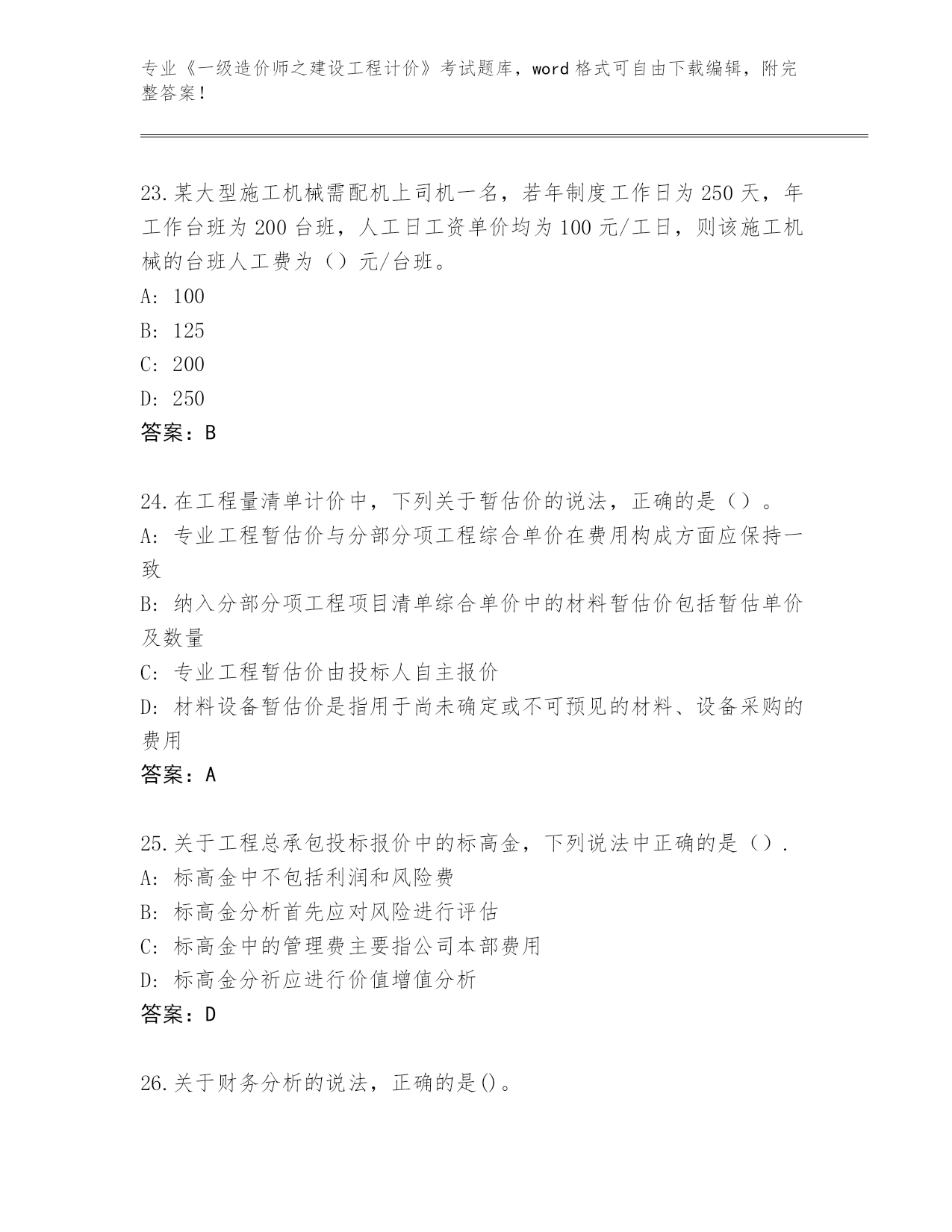 专业《一级造价师之建设工程计价》考试题库，word 格式可自由下载编辑，附完整答案！

23.某大型施工机械需配机上司机一名，若年制度工作日为 250 天，年工作台班为 200 台班，人工日工资单价均为 100 元/工日，则该施工机械的台班人工费为（）元/台班。
A: 100
B: 125
C: 200
D: 250
答案：B

24.在工程量清单计价中，下列关于暂估价的说法，正确的是（）。
A: 专业工程暂估价与分部分项工程综合单价在费用构成方面应保持一致
B: 纳入分部分项工程项目清单综合单价中的材料暂估价包括暂估单价及数量
C: 专业工程暂估价由投标人自主报价
D: 材料设备暂估价是指用于尚未确定或不可预见的材料、设备采购的费用
答案：A

25.关于工程总承包投标报价中的标高金，下列说法中正确的是（）.
A: 标高金中不包括利润和风险费
B: 标高金分析首先应对风险进行评估
C: 标高金中的管理费主要指公司本部费用
D: 标高金分祈应进行价值增值分析
答案：D

26.关于财务分析的说法，正确的是()。